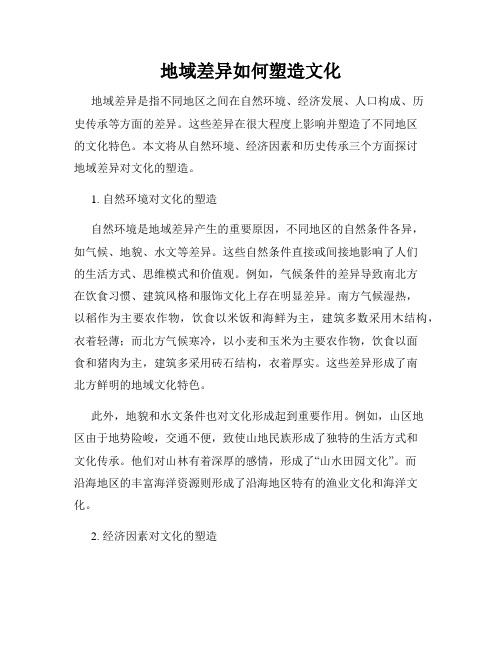 地域差异如何塑造文化

地域差异是指不同地区之间在自然环境、经济发展、人口构成、历史传承等方面的差异。这些差异在很大程度上影响并塑造了不同地区的文化特色。本文将从自然环境、经济因素和历史传承三个方面探讨地域差异对文化的塑造。

1. 自然环境对文化的塑造

自然环境是地域差异产生的重要原因，不同地区的自然条件各异，如气候、地貌、水文等差异。这些自然条件直接或间接地影响了人们的生活方式、思维模式和价值观。例如，气候条件的差异导致南北方在饮食习惯、建筑风格和服饰文化上存在明显差异。南方气候湿热，以稻作为主要农作物，饮食以米饭和海鲜为主，建筑多数采用木结构，衣着轻薄；而北方气候寒冷，以小麦和玉米为主要农作物，饮食以面食和猪肉为主，建筑多采用砖石结构，衣着厚实。这些差异形成了南北方鲜明的地域文化特色。

此外，地貌和水文条件也对文化形成起到重要作用。例如，山区地区由于地势险峻，交通不便，致使山地民族形成了独特的生活方式和文化传承。他们对山林有着深厚的感情，形成了“山水田园文化”。而沿海地区的丰富海洋资源则形成了沿海地区特有的渔业文化和海洋文化。

2. 经济因素对文化的塑造